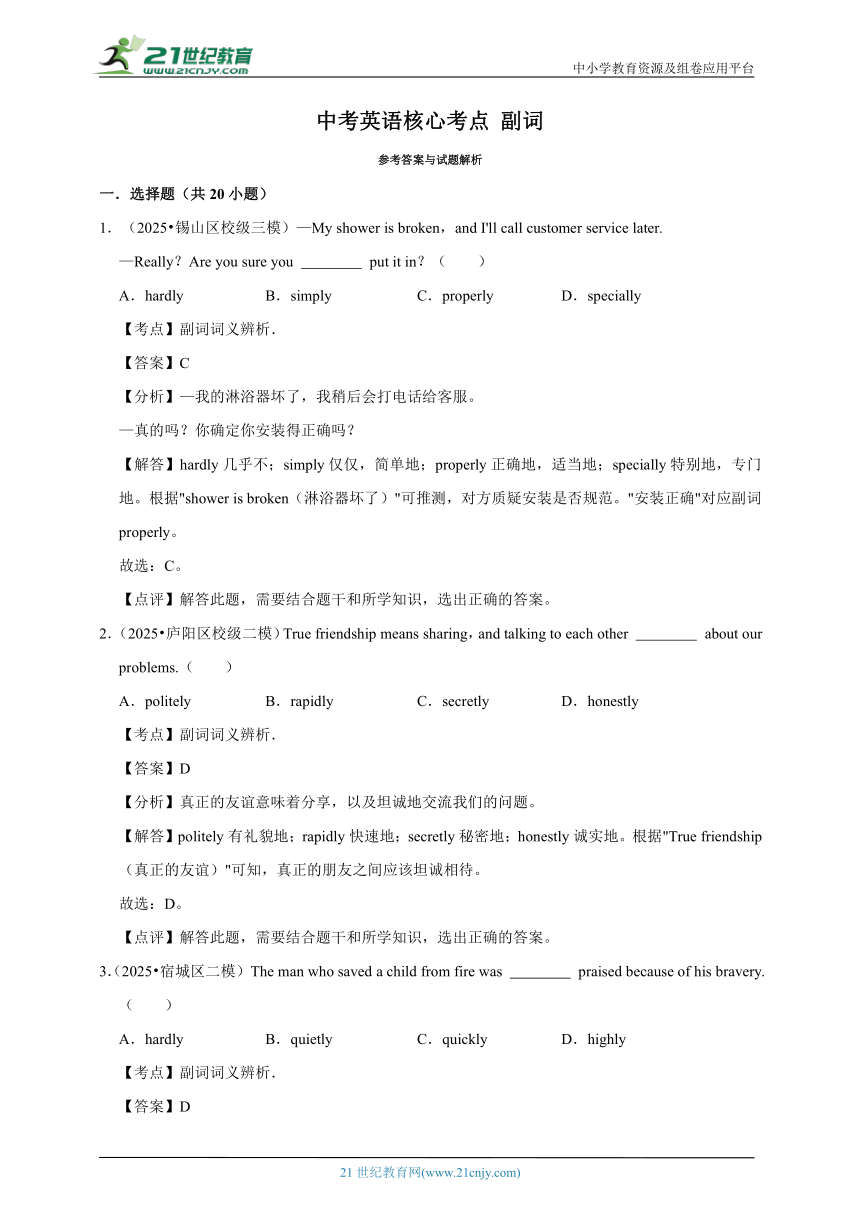 21世纪教育 www.21cnjy.com

中小学教育资源及组卷应用平台

中考英语核心考点 副词

参考答案与试题解析

一．选择题（共 20 小题）

1．（2025•锡山区校级三模）—My shower is broken，and I'll call customer service later.

—Really？Are you sure you ________ put it in？（　　）

A．hardly　　B．simply　　C．properly　　D．specially

【考点】副词词义辨析．

【答案】C

【分析】—我的淋浴器坏了，我稍后会打电话给客服。

—真的吗？你确定你安装得正确吗？

【解答】hardly 几乎不；simply 仅仅，简单地；properly 正确地，适当地；specially 特别地，专门地。根据"shower is broken（淋浴器坏了）"可推测，对方质疑安装是否规范。"安装正确"对应副词 properly。

故选：C。

【点评】解答此题，需要结合题干和所学知识，选出正确的答案。

2．（2025•庐阳区校级二模）True friendship means sharing，and talking to each other ________ about our problems.（　　）

A．politely　　B．rapidly　　C．secretly　　D．honestly

【考点】副词词义辨析．

【答案】D

【分析】真正的友谊意味着分享，以及坦诚地交流我们的问题。

【解答】politely 有礼貌地；rapidly 快速地；secretly 秘密地；honestly 诚实地。根据"True friendship（真正的友谊）"可知，真正的朋友之间应该坦诚相待。

故选：D。

【点评】解答此题，需要结合题干和所学知识，选出正确的答案。

3．（2025•宿城区二模）The man who saved a child from fire was ________ praised because of his bravery.（　　）

A．hardly　　B．quietly　　C．quickly　　D．highly

【考点】副词词义辨析．

【答案】D

21 世纪教育网(www.21cnjy.com)